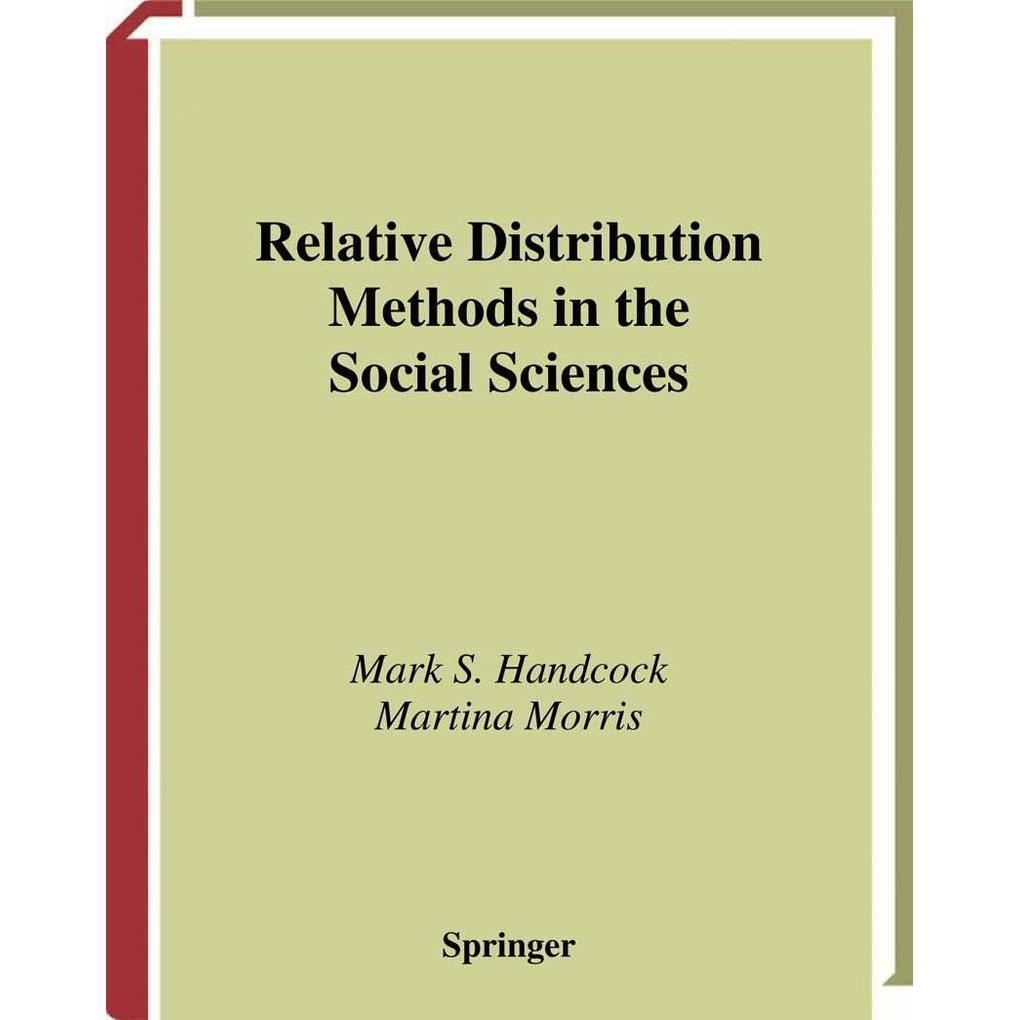 Relative Distribution Methods in the Social Sciences

Mark S. Handcock
Martina Morris

Springer